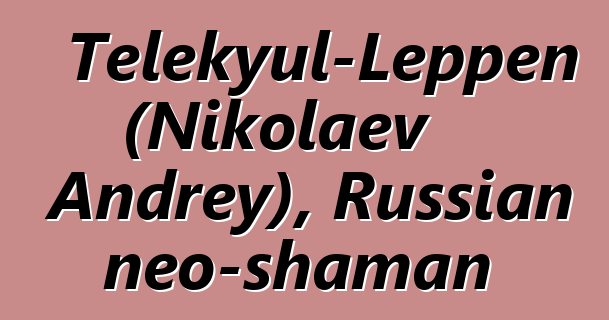 Telekyul-Leppen (Nikolaev Andrey), Russian neo-shaman